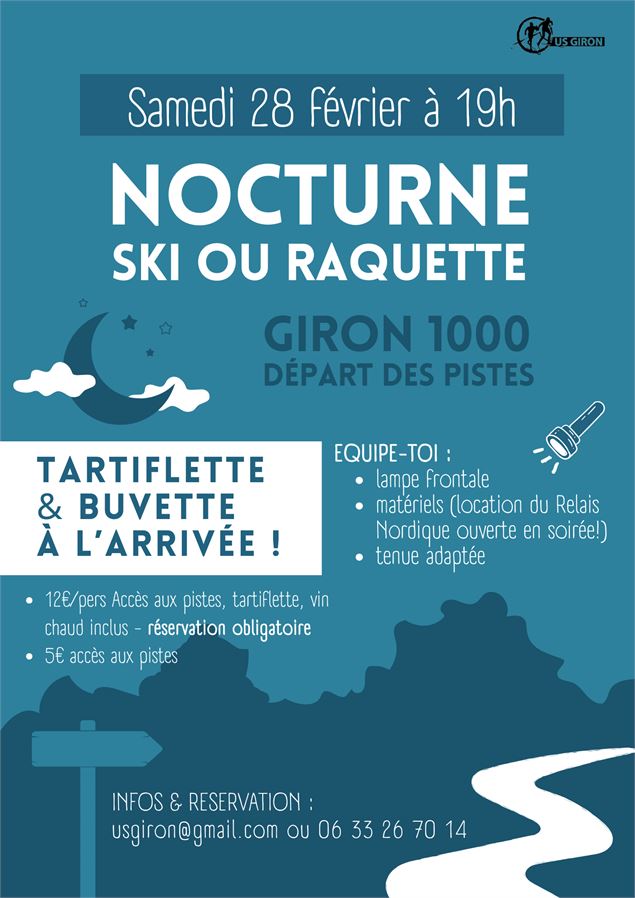 US GIRON

Samedi 28 février à 19h

NOCTURNE
SKI OU RAQUETTE

GIRON 1000
DÉPART DES PISTES

TARTIFLETTE
& BUVETTE
À L'ARRIVÉE !

EQUIPE-TOI :
- lampe frontale
- matériels (location du Relais Nordique ouverte en soirée!)
- tenue adaptée

- 12€/pers Accès aux pistes, tartiflette, vin chaud inclus - réservation obligatoire
- 5€ accès aux pistes

INFOS & RESERVATION :
usgiron@gmail.com ou 06 33 26 70 14